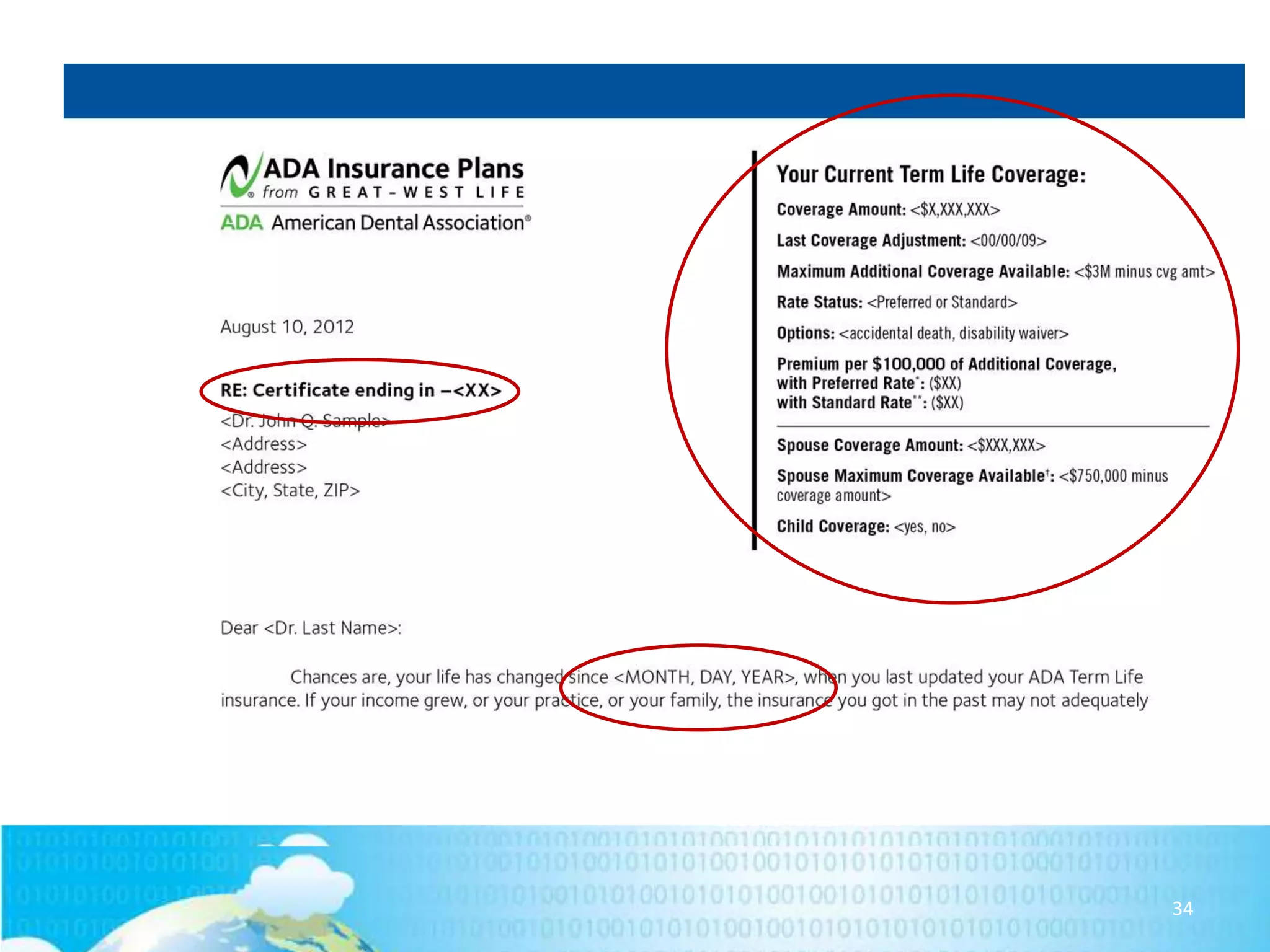 ADA Insurance Plans
from GREAT-WEST LIFE
ADA American Dental Association®

August 10, 2012

RE: Certificate ending in –<XX>
<Dr. John Q. Sample>
<Address>
<Address>
<City, State, ZIP>

Your Current Term Life Coverage:

Coverage Amount: <$X,XXX,XXX>

Last Coverage Adjustment: <00/00/09>

Maximum Additional Coverage Available: <$3M minus cvg amt>

Rate Status: <Preferred or Standard>

Options: <accidental death, disability waiver>

Premium per $100,000 of Additional Coverage,
with Preferred Rate$^{*}$: ($XX)
with Standard Rate$^{**}$: ($XX)

Spouse Coverage Amount: <$XXX,XXX>

Spouse Maximum Coverage Available$^{†}$: <$750,000 minus coverage amount>

Child Coverage: <yes, no>

Dear <Dr. Last Name>:

Chances are, your life has changed since <MONTH, DAY, YEAR>, when you last updated your ADA Term Life insurance. If your income grew, or your practice, or your family, the insurance you got in the past may not adequately

34